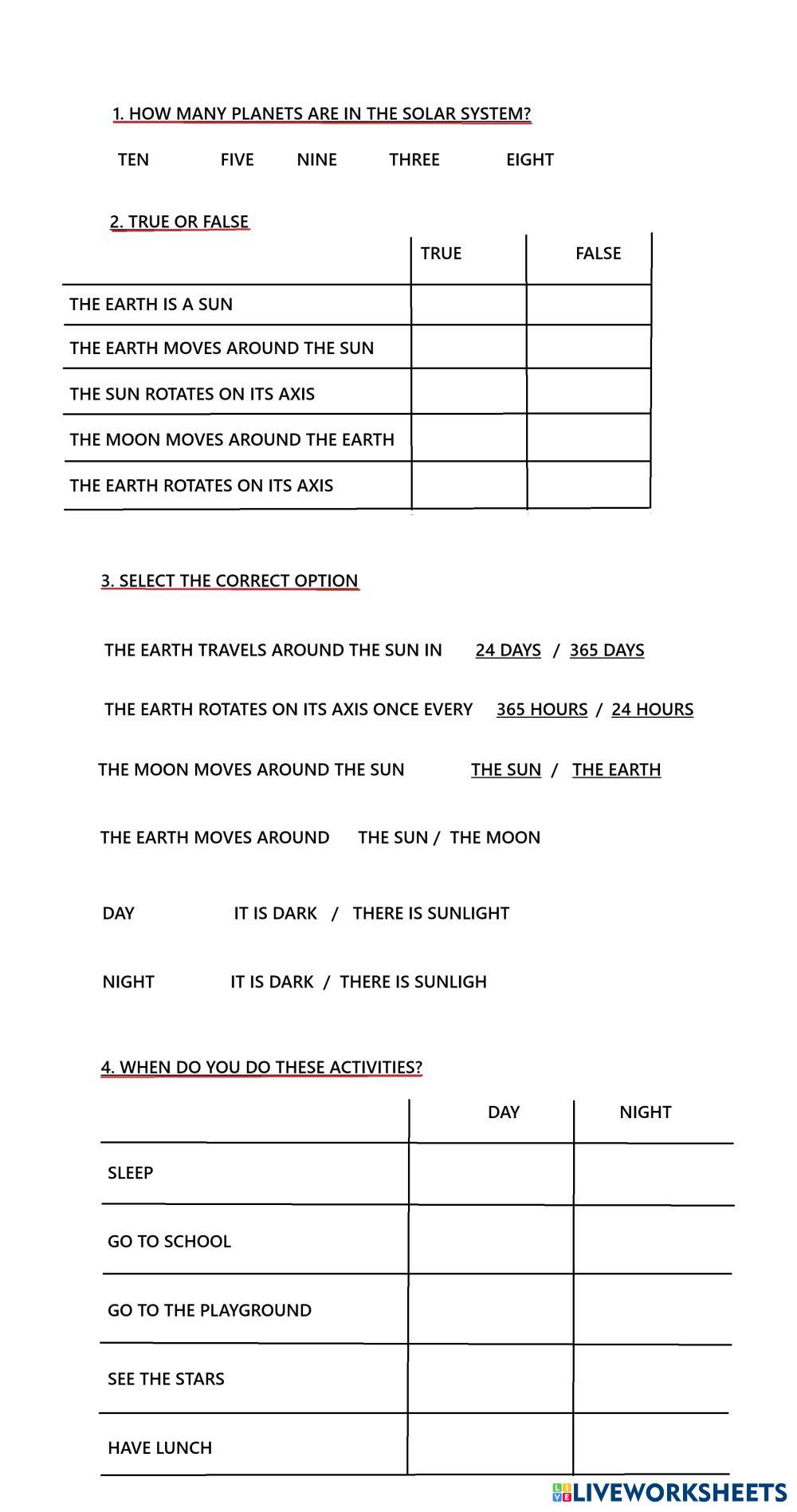 1. HOW MANY PLANETS ARE IN THE SOLAR SYSTEM?

TEN FIVE NINE THREE EIGHT

2. TRUE OR FALSE

| | TRUE | FALSE |
|---|---|---|
| THE EARTH IS A SUN | | |
| THE EARTH MOVES AROUND THE SUN | | |
| THE SUN ROTATES ON ITS AXIS | | |
| THE MOON MOVES AROUND THE EARTH | | |
| THE EARTH ROTATES ON ITS AXIS | | |

3. SELECT THE CORRECT OPTION

THE EARTH TRAVELS AROUND THE SUN IN 24 DAYS / 365 DAYS

THE EARTH ROTATES ON ITS AXIS ONCE EVERY 365 HOURS / 24 HOURS

THE MOON MOVES AROUND THE SUN THE SUN / THE EARTH

THE EARTH MOVES AROUND THE SUN / THE MOON

DAY IT IS DARK / THERE IS SUNLIGHT

NIGHT IT IS DARK / THERE IS SUNLIGH

4. WHEN DO YOU DO THESE ACTIVITIES?

| | DAY | NIGHT |
|---|---|---|
| SLEEP | | |
| GO TO SCHOOL | | |
| GO TO THE PLAYGROUND | | |
| SEE THE STARS | | |
| HAVE LUNCH | | |

LIVEWORKSHEETS